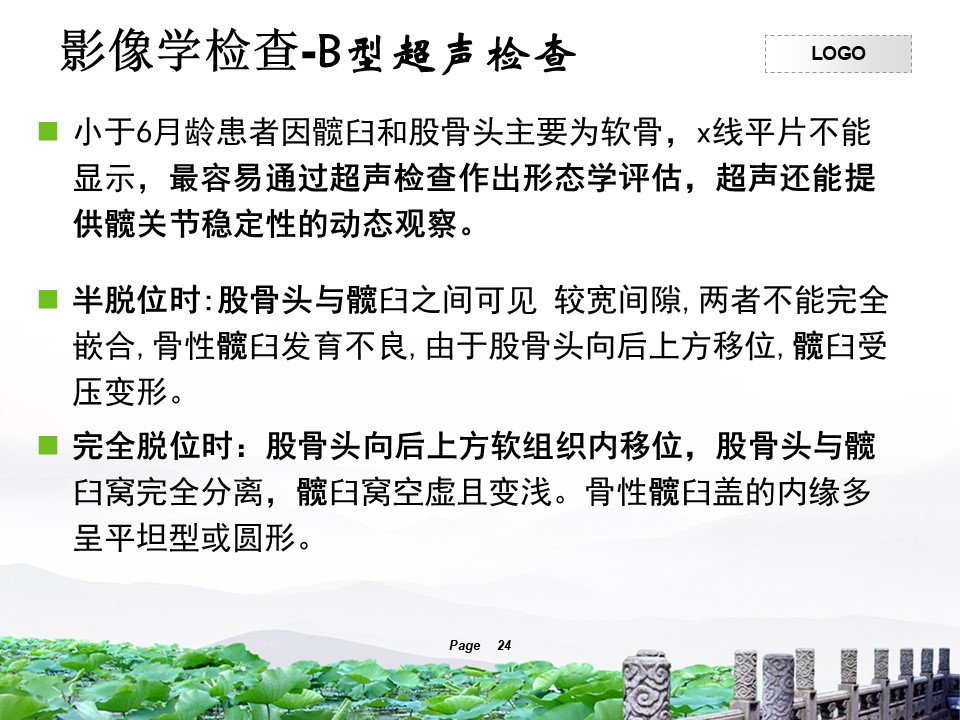 影像学检查-B型超声检查

LOGO

小于6月龄患者因髋臼和股骨头主要为软骨，x线平片不能显示，最容易通过超声检查作出形态学评估，超声还能提供髋关节稳定性的动态观察。

半脱位时:股骨头与髋臼之间可见 较宽间隙,两者不能完全嵌合,骨性髋臼发育不良,由于股骨头向后上方移位,髋臼受压变形。

完全脱位时：股骨头向后上方软组织内移位，股骨头与髋臼窝完全分离，髋臼窝空虚且变浅。骨性髋臼盖的内缘多呈平坦型或圆形。

Page 24